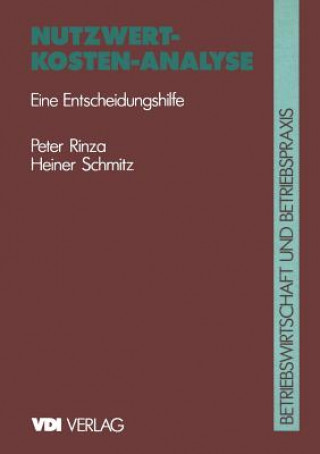 NUTZWERT-KOSTEN-ANALYSE

Eine Entscheidungshilfe

Peter Rinza
Heiner Schmitz

VDI VERLAG

BETRIEBSWIRTSCHAFT UND BETRIEBSPRAXIS